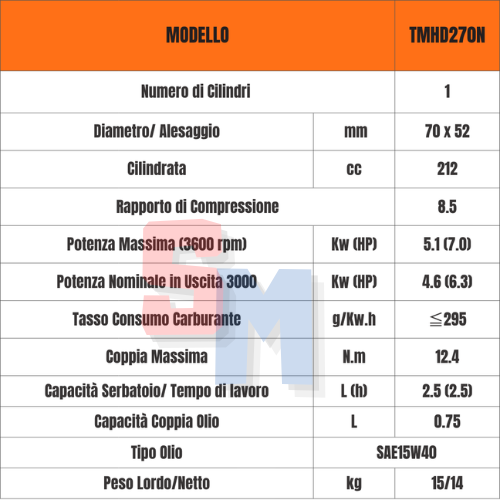 | MODELLO | | TMHD270N |
|---|---|---|
| Numero di Cilindri | | 1 |
| Diametro/ Alesaggio | mm | 70 x 52 |
| Cilindrata | cc | 212 |
| Rapporto di Compressione | | 8.5 |
| Potenza Massima (3600 rpm) | Kw (HP) | 5.1 (7.0) |
| Potenza Nominale in Uscita 3000 | Kw (HP) | 4.6 (6.3) |
| Tasso Consumo Carburante | g/Kw.h | ≦295 |
| Coppia Massima | N.m | 12.4 |
| Capacità Serbatoio/ Tempo di lavoro | L (h) | 2.5 (2.5) |
| Capacità Coppia Olio | L | 0.75 |
| Tipo Olio | SAE15W40 | |
| Peso Lordo/Netto | kg | 15/14 |

SM